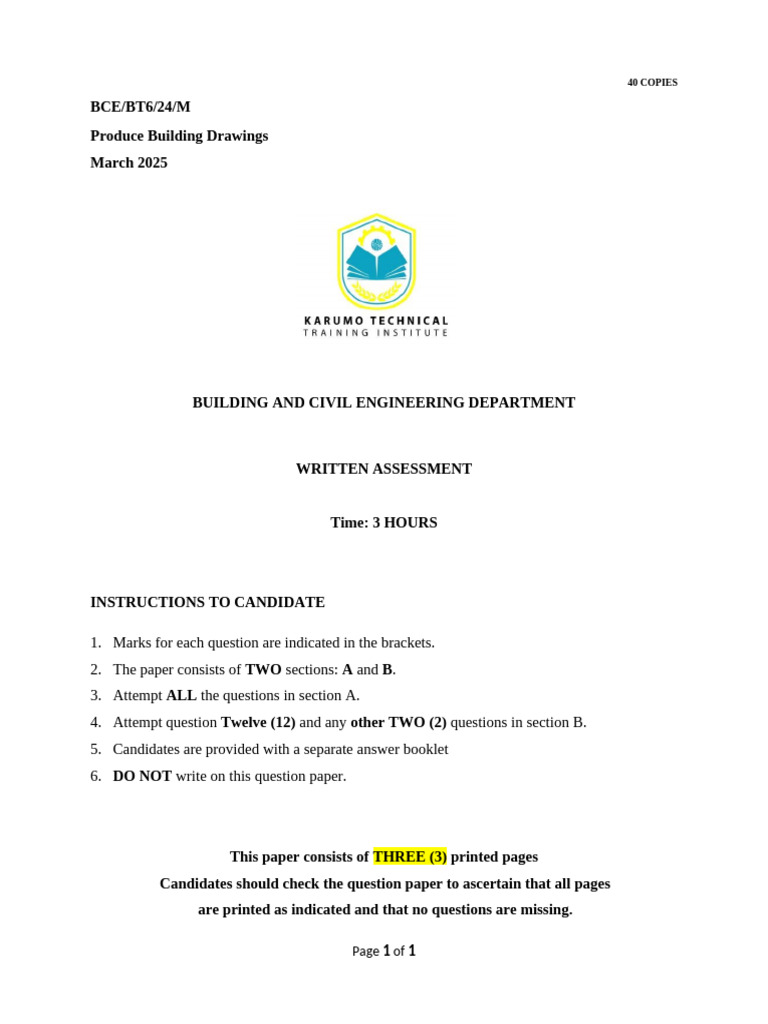 40 COPIES

BCE/BT6/24/M

Produce Building Drawings

March 2025

KARUMO TECHNICAL
TRAINING INSTITUTE

BUILDING AND CIVIL ENGINEERING DEPARTMENT

WRITTEN ASSESSMENT

Time: 3 HOURS

INSTRUCTIONS TO CANDIDATE

1. Marks for each question are indicated in the brackets.
2. The paper consists of TWO sections: A and B.
3. Attempt ALL the questions in section A.
4. Attempt question Twelve (12) and any other TWO (2) questions in section B.
5. Candidates are provided with a separate answer booklet
6. DO NOT write on this question paper.

This paper consists of THREE (3) printed pages
Candidates should check the question paper to ascertain that all pages are printed as indicated and that no questions are missing.

Page 1 of 1